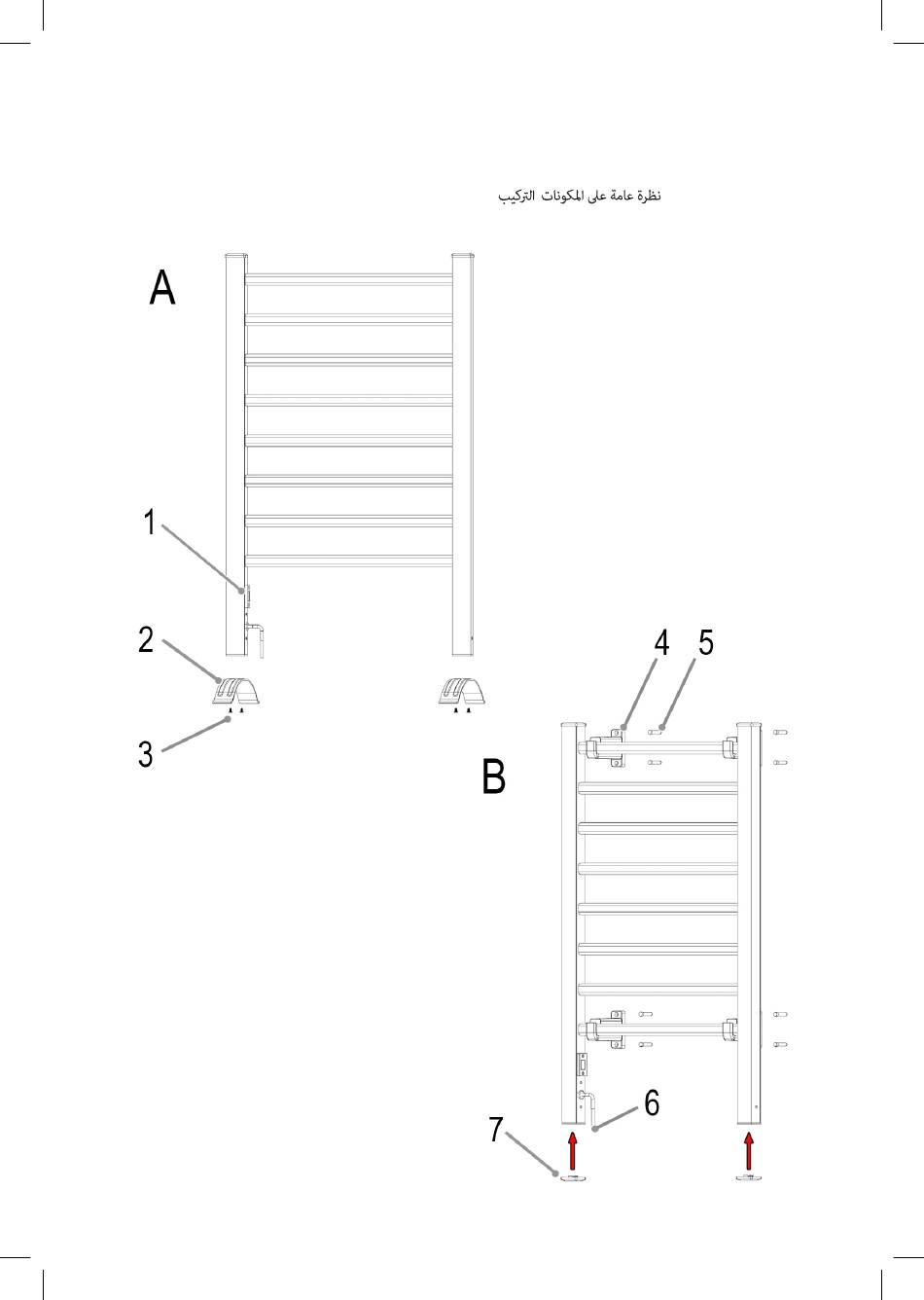 نظرة عامة على المكونات التركيب

A

1

2

3

4 5

B

6

7